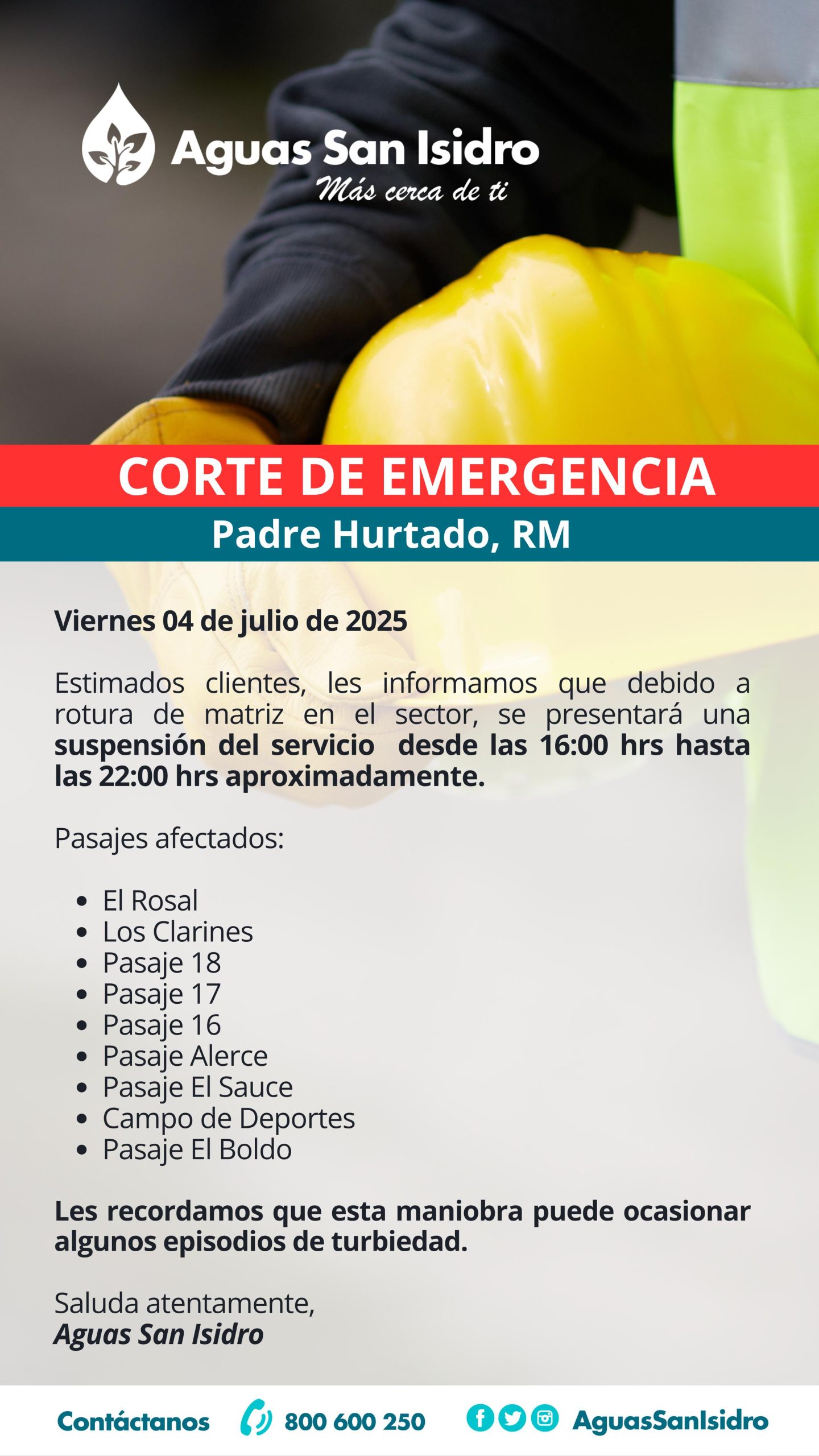 Aguas San Isidro
Más cerca de ti

CORTE DE EMERGENCIA
Padre Hurtado, RM

Viernes 04 de julio de 2025

Estimados clientes, les informamos que debido a rotura de matriz en el sector, se presentará una suspensión del servicio desde las 16:00 hrs hasta las 22:00 hrs aproximadamente.

Pasajes afectados:

- El Rosal
- Los Clarines
- Pasaje 18
- Pasaje 17
- Pasaje 16
- Pasaje Alerce
- Pasaje El Sauce
- Campo de Deportes
- Pasaje El Boldo

Les recordamos que esta maniobra puede ocasionar algunos episodios de turbiedad.

Saluda atentamente,
Aguas San Isidro

Contáctanos 800 600 250 AguasSanIsidro